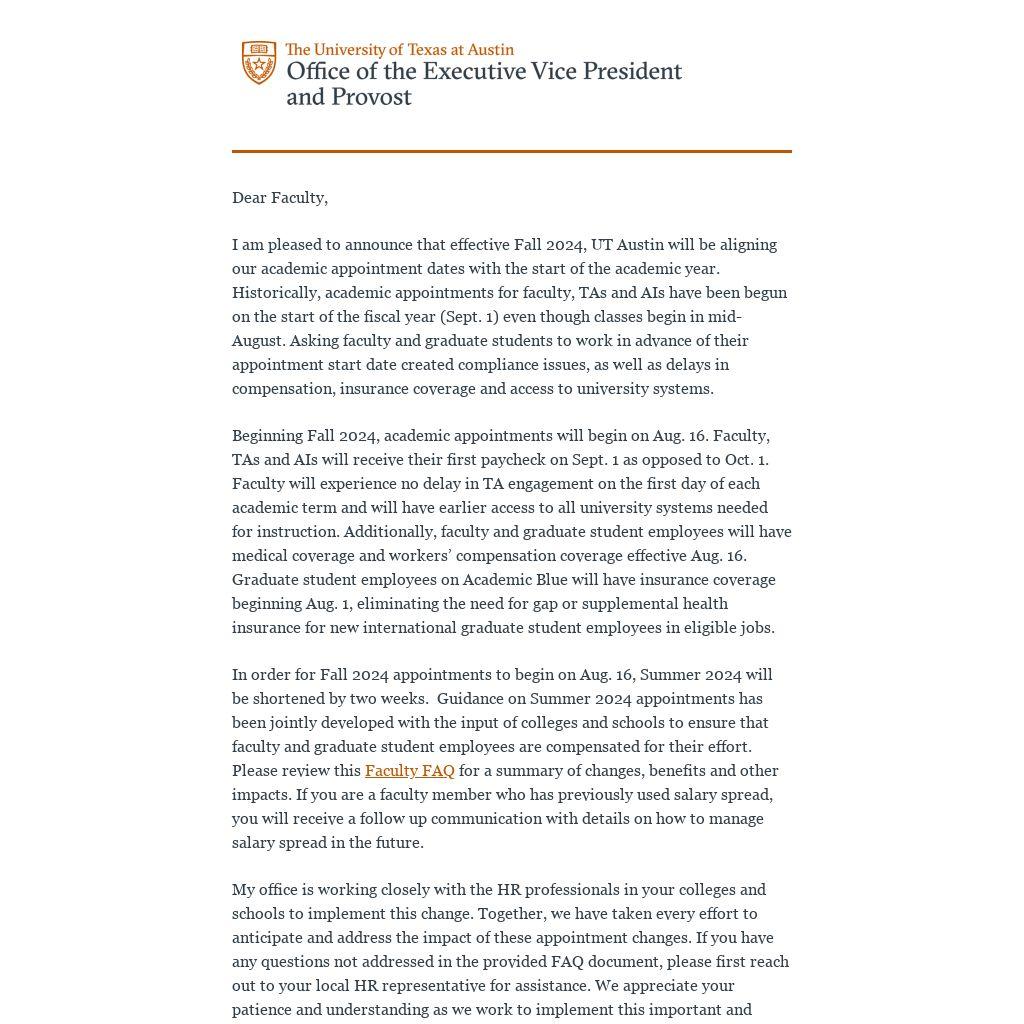 The University of Texas at Austin
Office of the Executive Vice President and Provost

Dear Faculty,

I am pleased to announce that effective Fall 2024, UT Austin will be aligning our academic appointment dates with the start of the academic year. Historically, academic appointments for faculty, TAs and AIs have been begun on the start of the fiscal year (Sept. 1) even though classes begin in mid-August. Asking faculty and graduate students to work in advance of their appointment start date created compliance issues, as well as delays in compensation, insurance coverage and access to university systems.

Beginning Fall 2024, academic appointments will begin on Aug. 16. Faculty, TAs and AIs will receive their first paycheck on Sept. 1 as opposed to Oct. 1. Faculty will experience no delay in TA engagement on the first day of each academic term and will have earlier access to all university systems needed for instruction. Additionally, faculty and graduate student employees will have medical coverage and workers' compensation coverage effective Aug. 16. Graduate student employees on Academic Blue will have insurance coverage beginning Aug. 1, eliminating the need for gap or supplemental health insurance for new international graduate student employees in eligible jobs.

In order for Fall 2024 appointments to begin on Aug. 16, Summer 2024 will be shortened by two weeks. Guidance on Summer 2024 appointments has been jointly developed with the input of colleges and schools to ensure that faculty and graduate student employees are compensated for their effort. Please review this Faculty FAQ for a summary of changes, benefits and other impacts. If you are a faculty member who has previously used salary spread, you will receive a follow up communication with details on how to manage salary spread in the future.

My office is working closely with the HR professionals in your colleges and schools to implement this change. Together, we have taken every effort to anticipate and address the impact of these appointment changes. If you have any questions not addressed in the provided FAQ document, please first reach out to your local HR representative for assistance. We appreciate your patience and understanding as we work to implement this important and